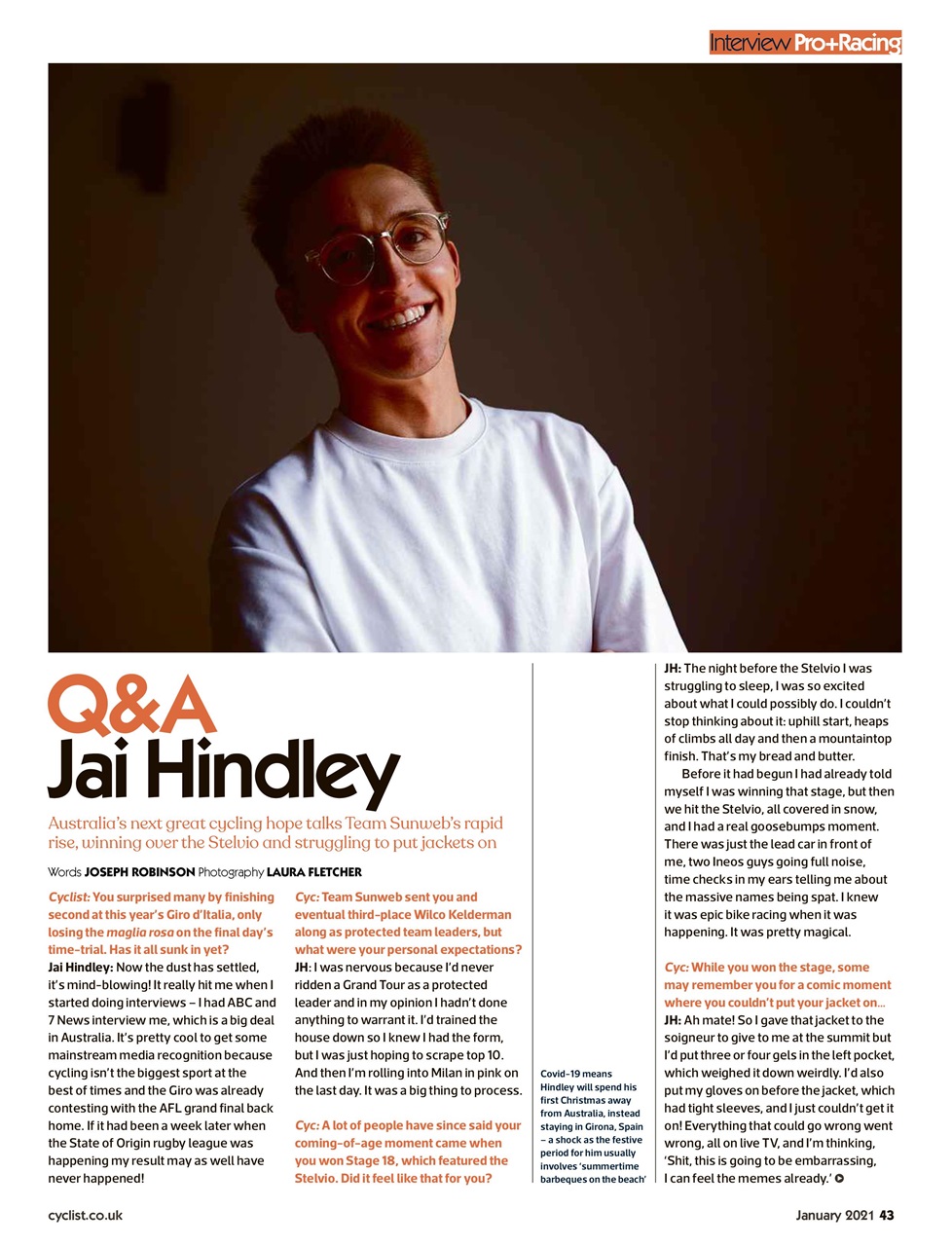 Interview Pro+Racing

Q&A
Jai Hindley

Australia's next great cycling hope talks Team Sunweb's rapid rise, winning over the Stelvio and struggling to put jackets on

Words JOSEPH ROBINSON Photography LAURA FLETCHER

Cyclist: You surprised many by finishing second at this year's Giro d'Italia, only losing the maglia rosa on the final day's time-trial. Has it all sunk in yet?
Jai Hindley: Now the dust has settled, it's mind-blowing! It really hit me when I started doing interviews – I had ABC and 7 News interview me, which is a big deal in Australia. It's pretty cool to get some mainstream media recognition because cycling isn't the biggest sport at the best of times and the Giro was already contesting with the AFL grand final back home. If it had been a week later when the State of Origin rugby league was happening my result may as well have never happened!

Cyc: Team Sunweb sent you and eventual third-place Wilco Kelderman along as protected team leaders, but what were your personal expectations?
JH: I was nervous because I'd never ridden a Grand Tour as a protected leader and in my opinion I hadn't done anything to warrant it. I'd trained the house down so I knew I had the form, but I was just hoping to scrape top 10. And then I'm rolling into Milan in pink on the last day. It was a big thing to process.

Cyc: A lot of people have since said your coming-of-age moment came when you won Stage 18, which featured the Stelvio. Did it feel like that for you?

Covid-19 means Hindley will spend his first Christmas away from Australia, instead staying in Girona, Spain – a shock as the festive period for him usually involves 'summertime barbeques on the beach'

JH: The night before the Stelvio I was struggling to sleep, I was so excited about what I could possibly do. I couldn't stop thinking about it: uphill start, heaps of climbs all day and then a mountaintop finish. That's my bread and butter.
Before it had begun I had already told myself I was winning that stage, but then we hit the Stelvio, all covered in snow, and I had a real goosebumps moment. There was just the lead car in front of me, two Ineos guys going full noise, time checks in my ears telling me about the massive names being spat. I knew it was epic bike racing when it was happening. It was pretty magical.

Cyc: While you won the stage, some may remember you for a comic moment where you couldn't put your jacket on...
JH: Ah mate! So I gave that jacket to the soigneur to give to me at the summit but I'd put three or four gels in the left pocket, which weighed it down weirdly. I'd also put my gloves on before the jacket, which had tight sleeves, and I just couldn't get it on! Everything that could go wrong went wrong, all on live TV, and I'm thinking, 'Shit, this is going to be embarrassing, I can feel the memes already.'

cyclist.co.uk

January 2021 43